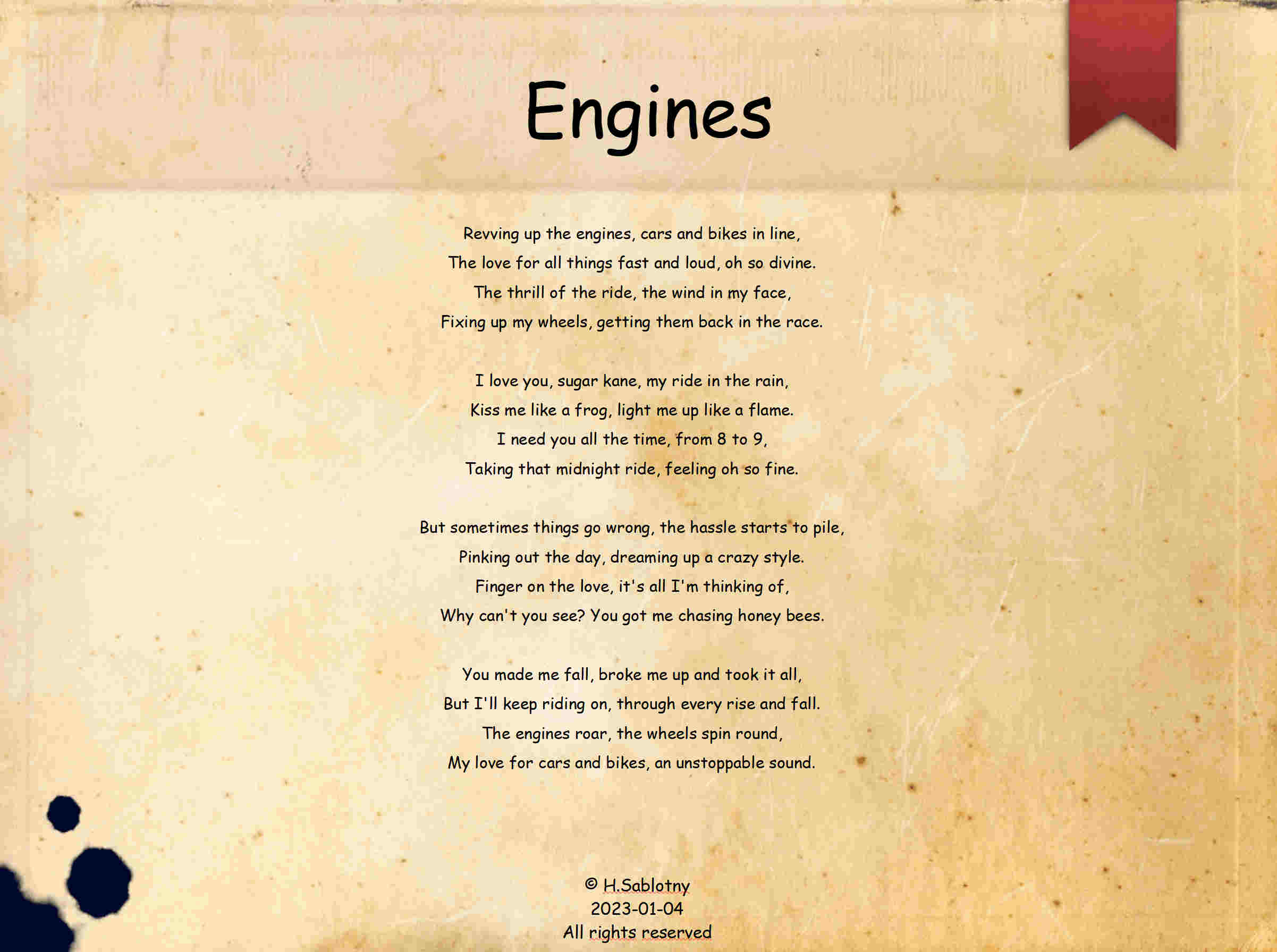 Engines

Revving up the engines, cars and bikes in line,
The love for all things fast and loud, oh so divine.
The thrill of the ride, the wind in my face,
Fixing up my wheels, getting them back in the race.

I love you, sugar kane, my ride in the rain,
Kiss me like a frog, light me up like a flame.
I need you all the time, from 8 to 9,
Taking that midnight ride, feeling oh so fine.

But sometimes things go wrong, the hassle starts to pile,
Pinking out the day, dreaming up a crazy style.
Finger on the love, it's all I'm thinking of,
Why can't you see? You got me chasing honey bees.

You made me fall, broke me up and took it all,
But I'll keep riding on, through every rise and fall.
The engines roar, the wheels spin round,
My love for cars and bikes, an unstoppable sound.

© H.Sablotny
2023-01-04
All rights reserved